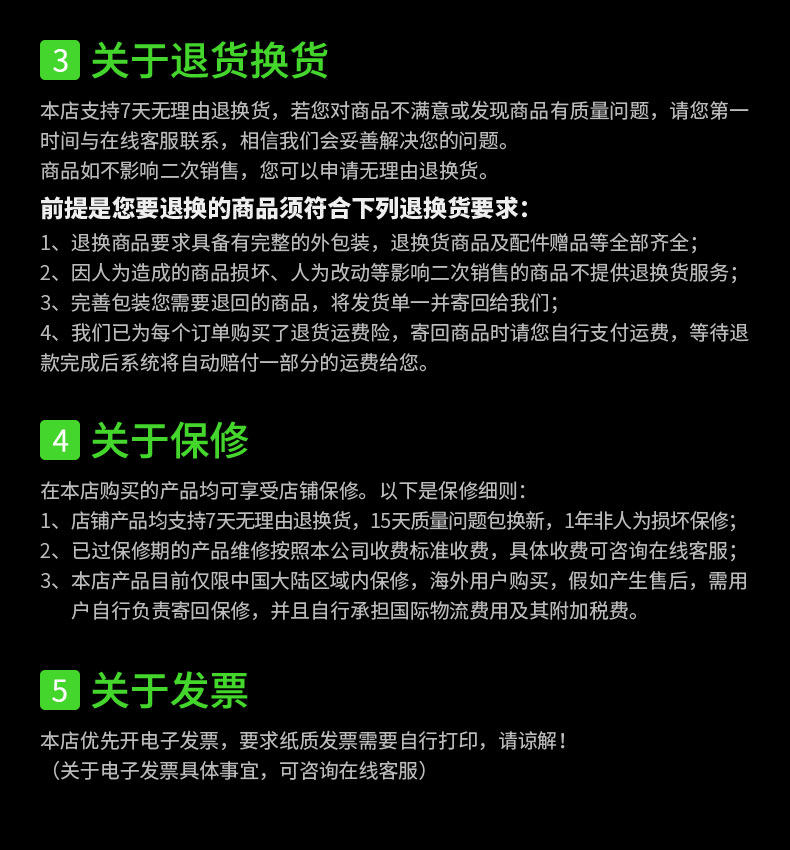 3 关于退货换货

本店支持7天无理由退换货，若您对商品不满意或发现商品有质量问题，请您第一时间与在线客服联系，相信我们会妥善解决您的问题。
商品如不影响二次销售，您可以申请无理由退换货。

前提是您要退换的商品须符合下列退换货要求：
1、退换商品要求具备有完整的外包装，退换货商品及配件赠品等全部齐全；
2、因人为造成的商品损坏、人为改动等影响二次销售的商品不提供退换货服务；
3、完善包装您需要退回的商品，将发货单一并寄回给我们；
4、我们已为每个订单购买了退货运费险，寄回商品时请您自行支付运费，等待退款完成后系统将自动赔付一部分的运费给您。

4 关于保修

在本店购买的产品均可享受店铺保修。以下是保修细则：
1、店铺产品均支持7天无理由退换货，15天质量问题包换新，1年非人为损坏保修；
2、已过保修期的产品维修按照本公司收费标准收费，具体收费可咨询在线客服；
3、本店产品目前仅限中国大陆区域内保修，海外用户购买，假如产生售后，需用户自行负责寄回保修，并且自行承担国际物流费用及其附加税费。

5 关于发票

本店优先开电子发票，要求纸质发票需要自行打印，请谅解！
（关于电子发票具体事宜，可咨询在线客服）